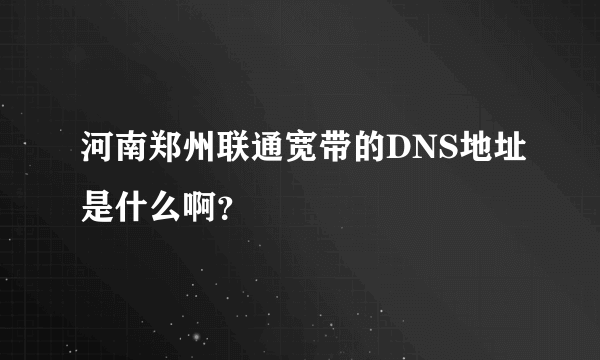 河南郑州联通宽带的DNS地址是什么啊?